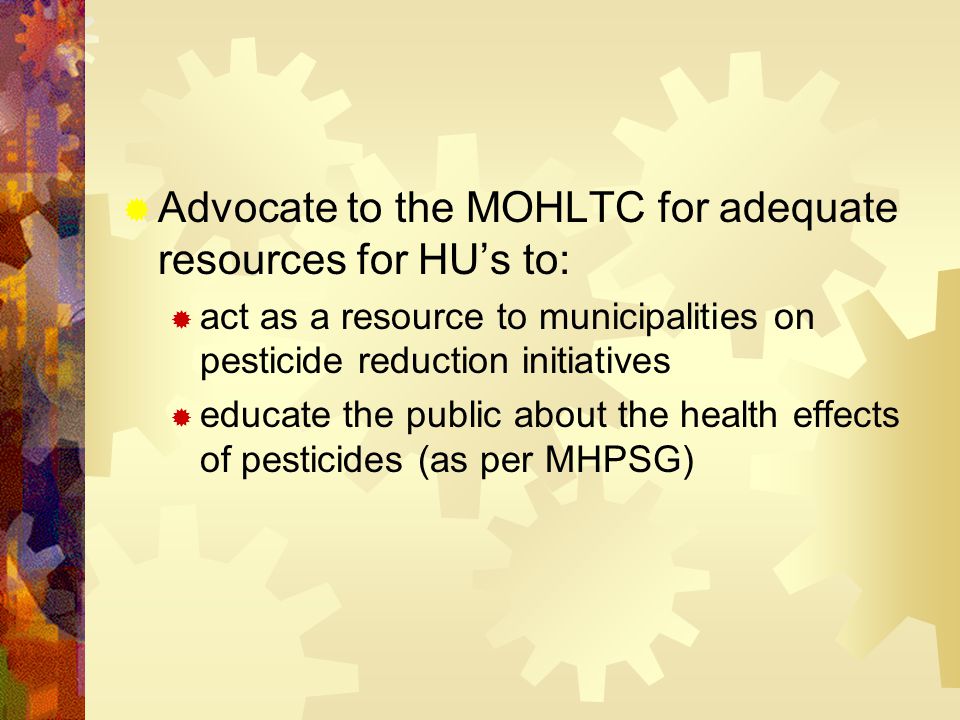 Advocate to the MOHLTC for adequate resources for HU’s to:

act as a resource to municipalities on pesticide reduction initiatives

educate the public about the health effects of pesticides (as per MHPSG)